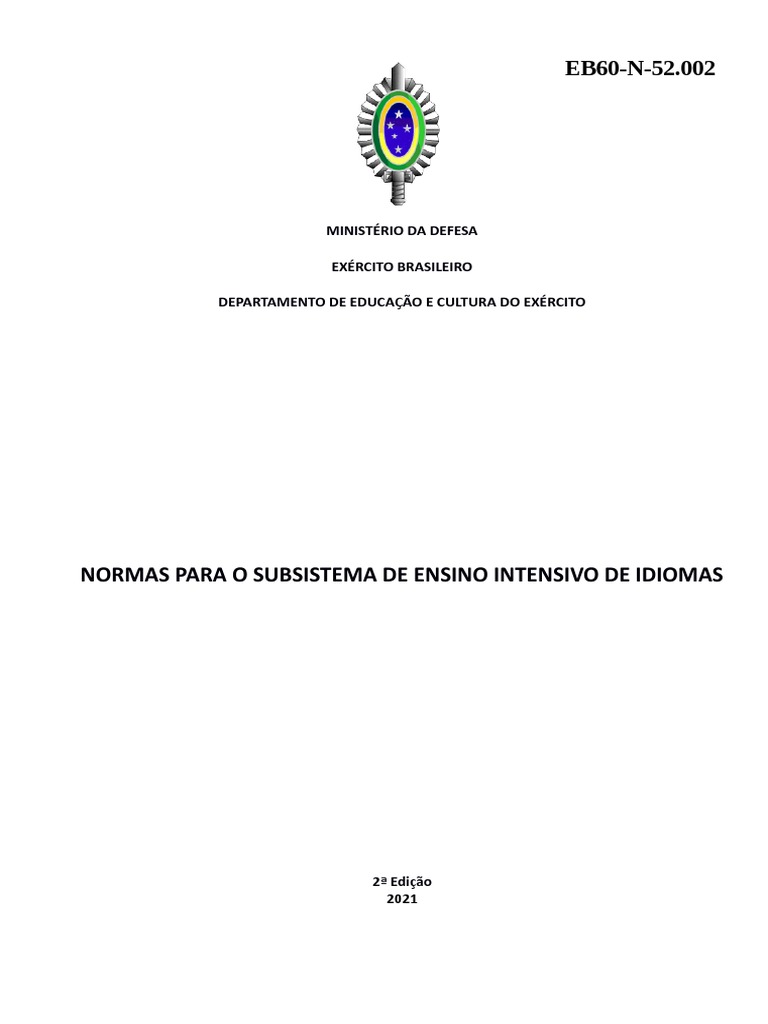 EB60-N-52.002

MINISTÉRIO DA DEFESA

EXÉRCITO BRASILEIRO

DEPARTAMENTO DE EDUCAÇÃO E CULTURA DO EXÉRCITO

NORMAS PARA O SUBSISTEMA DE ENSINO INTENSIVO DE IDIOMAS

2ª Edição
2021